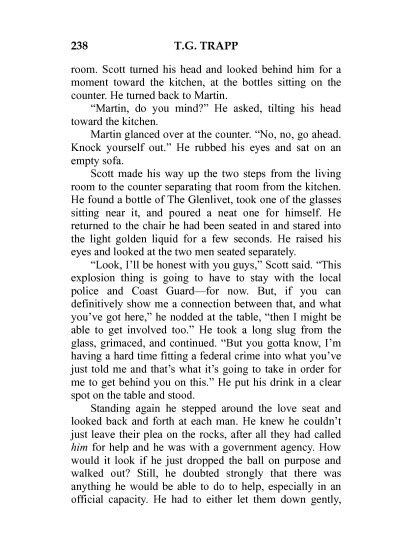 238 T.G. TRAPP

room. Scott turned his head and looked behind him for a moment toward the kitchen, at the bottles sitting on the counter. He turned back to Martin.

"Martin, do you mind?" He asked, tilting his head toward the kitchen.

Martin glanced over at the counter. "No, no, go ahead. Knock yourself out." He rubbed his eyes and sat on an empty sofa.

Scott made his way up the two steps from the living room to the counter separating that room from the kitchen. He found a bottle of The Glenlivet, took one of the glasses sitting near it, and poured a neat one for himself. He returned to the chair he had been seated in and stared into the light golden liquid for a few seconds. He raised his eyes and looked at the two men seated separately.

"Look, I'll be honest with you guys," Scott said. "This explosion thing is going to have to stay with the local police and Coast Guard—for now. But, if you can definitively show me a connection between that, and what you've got here," he nodded at the table, "then I might be able to get involved too." He took a long slug from the glass, grimaced, and continued. "But you gotta know, I'm having a hard time fitting a federal crime into what you've just told me and that's what it's going to take in order for me to get behind you on this." He put his drink in a clear spot on the table and stood.

Standing again he stepped around the love seat and looked back and forth at each man. He knew he couldn't just leave their plea on the rocks, after all they had called him for help and he was with a government agency. How would it look if he just dropped the ball on purpose and walked out? Still, he doubted strongly that there was anything he would be able to do to help, especially in an official capacity. He had to either let them down gently,